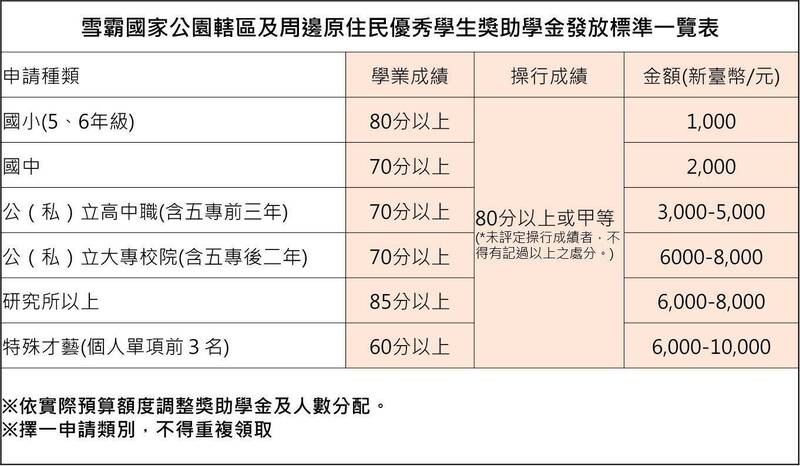 雪霸國家公園轄區及周邊原住民優秀學生獎助學金發放標準一覽表

| 申請種類 | 學業成績 | 操行成績 | 金額(新臺幣/元) |
|---|---|---|---|
| 國小(5、6年級) | 80分以上 | 80分以上或甲等 (*未評定操行成績者，不得有記過以上之處分。) | 1,000 |
| 國中 | 70分以上 | | 2,000 |
| 公（私）立高中職(含五專前三年) | 70分以上 | | 3,000-5,000 |
| 公（私）立大專校院(含五專後二年) | 70分以上 | | 6000-8,000 |
| 研究所以上 | 85分以上 | | 6,000-8,000 |
| 特殊才藝(個人單項前3名) | 60分以上 | | 6,000-10,000 |

※依實際預算額度調整獎助學金及人數分配。
※擇一申請類別，不得重複領取